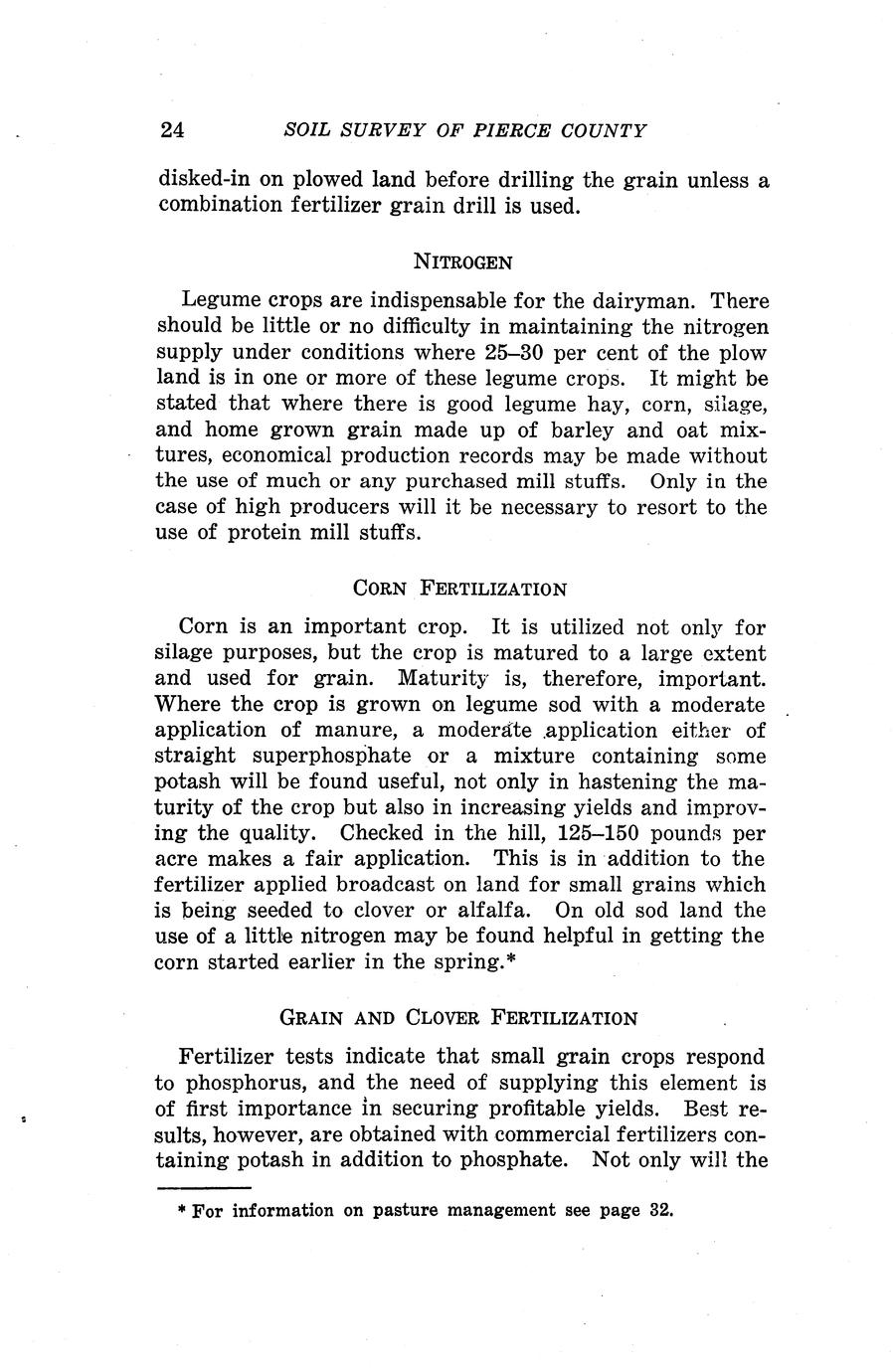 24 SOIL SURVEY OF PIERCE COUNTY

disked-in on plowed land before drilling the grain unless a combination fertilizer grain drill is used.

NITROGEN

Legume crops are indispensable for the dairyman. There should be little or no difficulty in maintaining the nitrogen supply under conditions where 25–30 per cent of the plow land is in one or more of these legume crops. It might be stated that where there is good legume hay, corn, silage, and home grown grain made up of barley and oat mixtures, economical production records may be made without the use of much or any purchased mill stuffs. Only in the case of high producers will it be necessary to resort to the use of protein mill stuffs.

CORN FERTILIZATION

Corn is an important crop. It is utilized not only for silage purposes, but the crop is matured to a large extent and used for grain. Maturity is, therefore, important. Where the crop is grown on legume sod with a moderate application of manure, a moderate application either of straight superphosphate or a mixture containing some potash will be found useful, not only in hastening the maturity of the crop but also in increasing yields and improving the quality. Checked in the hill, 125–150 pounds per acre makes a fair application. This is in addition to the fertilizer applied broadcast on land for small grains which is being seeded to clover or alfalfa. On old sod land the use of a little nitrogen may be found helpful in getting the corn started earlier in the spring.*

GRAIN AND CLOVER FERTILIZATION

Fertilizer tests indicate that small grain crops respond to phosphorus, and the need of supplying this element is of first importance in securing profitable yields. Best results, however, are obtained with commercial fertilizers containing potash in addition to phosphate. Not only will the

* For information on pasture management see page 32.